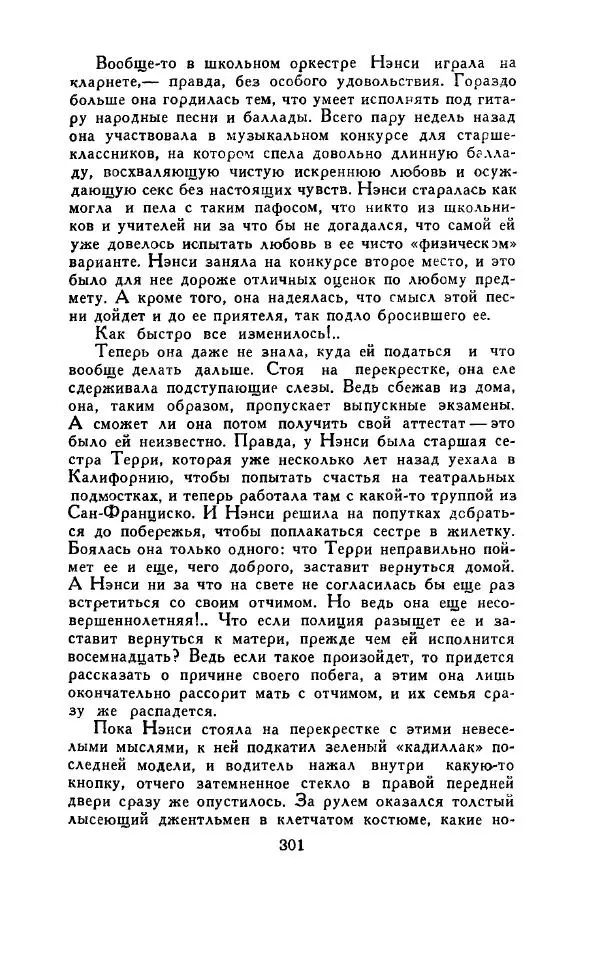 Вообще-то в школьном оркестре Нэнси играла на кларнете,— правда, без особого удовольствия. Гораздо больше она гордилась тем, что умеет исполнять под гитару народные песни и баллады. Всего пару недель назад она участвовала в музыкальном конкурсе для старшеклассников, на котором спела довольно длинную балладу, восхваляющую чистую искреннюю любовь и осуждающую секс без настоящих чувств. Нэнси старалась как могла и пела с таким пафосом, что никто из школьников и учителей ни за что бы не догадался, что самой ей уже довелось испытать любовь в ее чисто «физическом» варианте. Нэнси заняла на конкурсе второе место, и это было для нее дороже отличных оценок по любому предмету. А кроме того, она надеялась, что смысл этой песни дойдет и до ее приятеля, так подло бросившего ее.

Как быстро все изменилось!..

Теперь она даже не знала, куда ей податься и что вообще делать дальше. Стоя на перекрестке, она еле сдерживала подступающие слезы. Ведь сбежав из дома, она, таким образом, пропускает выпускные экзамены. А сможет ли она потом получить свой аттестат — это было ей неизвестно. Правда, у Нэнси была старшая сестра Терри, которая уже несколько лет назад уехала в Калифорнию, чтобы попытать счастья на театральных подмостках, и теперь работала там с какой-то труппой из Сан-Франциско. И Нэнси решила на попутках добраться до побережья, чтобы поплакаться сестре в жилетку. Боялась она только одного: что Терри неправильно поймет ее и еще, чего доброго, заставит вернуться домой. А Нэнси ни за что на свете не согласилась бы еще раз встретиться со своим отчимом. Но ведь она еще несовершеннолетняя!.. Что если полиция разыщет ее и заставит вернуться к матери, прежде чем ей исполнится восемнадцать? Ведь если такое произойдет, то придется рассказать о причине своего побега, а этим она лишь окончательно рассорит мать с отчимом, и их семья сразу же распадется.

Пока Нэнси стояла на перекрестке с этими невеселыми мыслями, к ней подкатил зеленый «кадиллак» последней модели, и водитель нажал внутри какую-то кнопку, отчего затемненное стекло в правой передней двери сразу же опустилось. За рулем оказался толстый лысеющий джентльмен в клетчатом костюме, какие но-

301